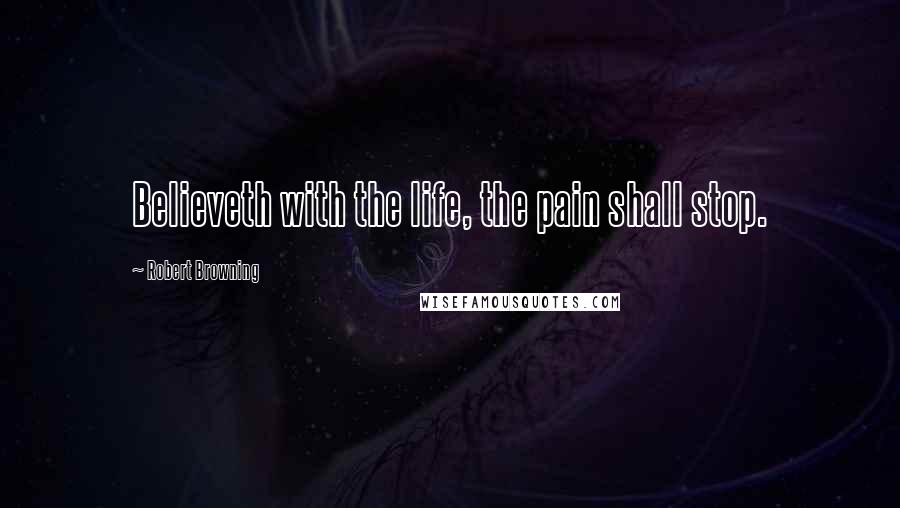 Believeth with the life, the pain shall stop.

~ Robert Browning

WISEFAMOUSQUOTES.COM